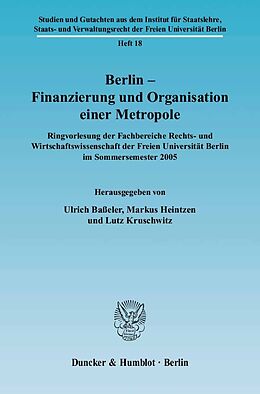 Studien und Gutachten aus dem Institut für Staatslehre, Staats- und Verwaltungsrecht der Freien Universität Berlin

Heft 18

Berlin – Finanzierung und Organisation einer Metropole

Ringvorlesung der Fachbereiche Rechts- und Wirtschaftswissenschaft der Freien Universität Berlin im Sommersemester 2005

Herausgegeben von

Ulrich Baßeler, Markus Heintzen und Lutz Kruschwitz

Duncker & Humblot · Berlin